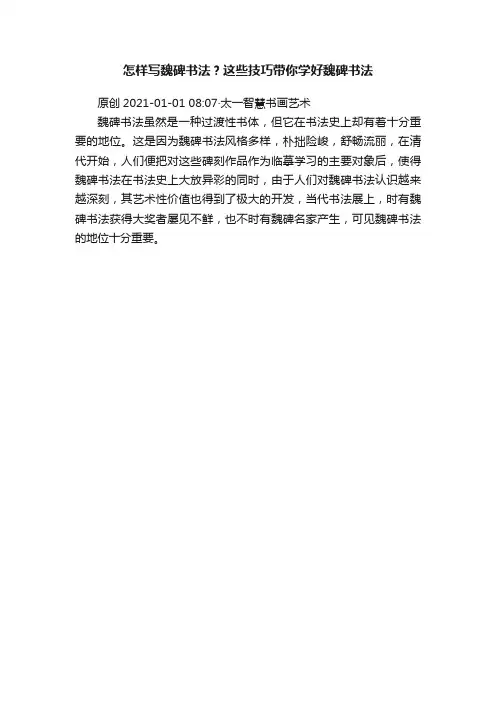 怎样写魏碑书法？这些技巧带你学好魏碑书法

原创 2021-01-01 08:07·太一智慧书画艺术

魏碑书法虽然是一种过渡性书体，但它在书法史上却有着十分重要的地位。这是因为魏碑书法风格多样，朴拙险峻，舒畅流丽，在清代开始，人们便把对这些碑刻作品作为临摹学习的主要对象后，使得魏碑书法在书法史上大放异彩的同时，由于人们对魏碑书法认识越来越深刻，其艺术性价值也得到了极大的开发，当代书法展上，时有魏碑书法获得大奖者屡见不鲜，也不时有魏碑名家产生，可见魏碑书法的地位十分重要。